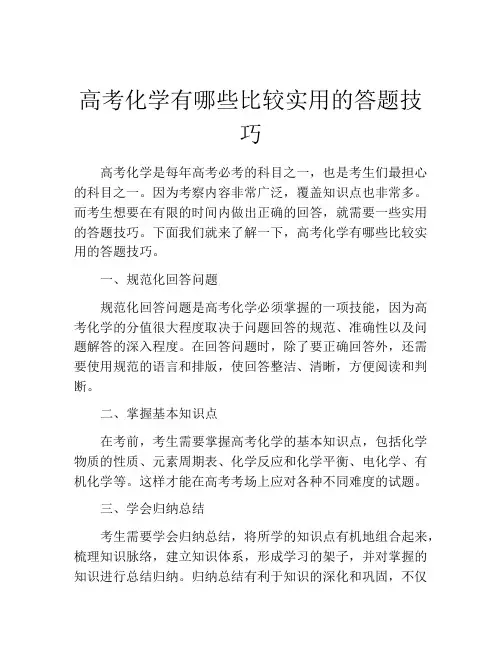 高考化学有哪些比较实用的答题技巧

高考化学是每年高考必考的科目之一，也是考生们最担心的科目之一。因为考察内容非常广泛，覆盖知识点也非常多。而考生想要在有限的时间内做出正确的回答，就需要一些实用的答题技巧。下面我们就来了解一下，高考化学有哪些比较实用的答题技巧。

一、规范化回答问题

规范化回答问题是高考化学必须掌握的一项技能，因为高考化学的分值很大程度取决于问题回答的规范、准确性以及问题解答的深入程度。在回答问题时，除了要正确回答外，还需要使用规范的语言和排版，使回答整洁、清晰，方便阅读和判断。

二、掌握基本知识点

在考前，考生需要掌握高考化学的基本知识点，包括化学物质的性质、元素周期表、化学反应和化学平衡、电化学、有机化学等。这样才能在高考考场上应对各种不同难度的试题。

三、学会归纳总结

考生需要学会归纳总结，将所学的知识点有机地组合起来，梳理知识脉络，建立知识体系，形成学习的架子，并对掌握的知识进行总结归纳。归纳总结有利于知识的深化和巩固，不仅